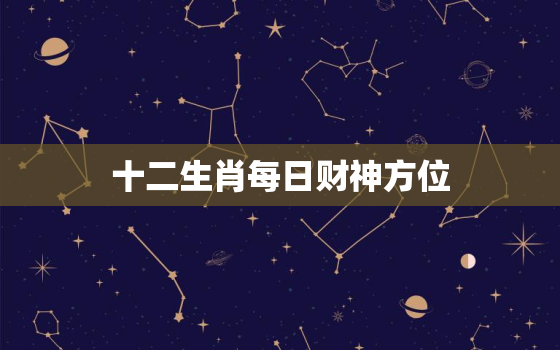 十二生肖每日财神方位